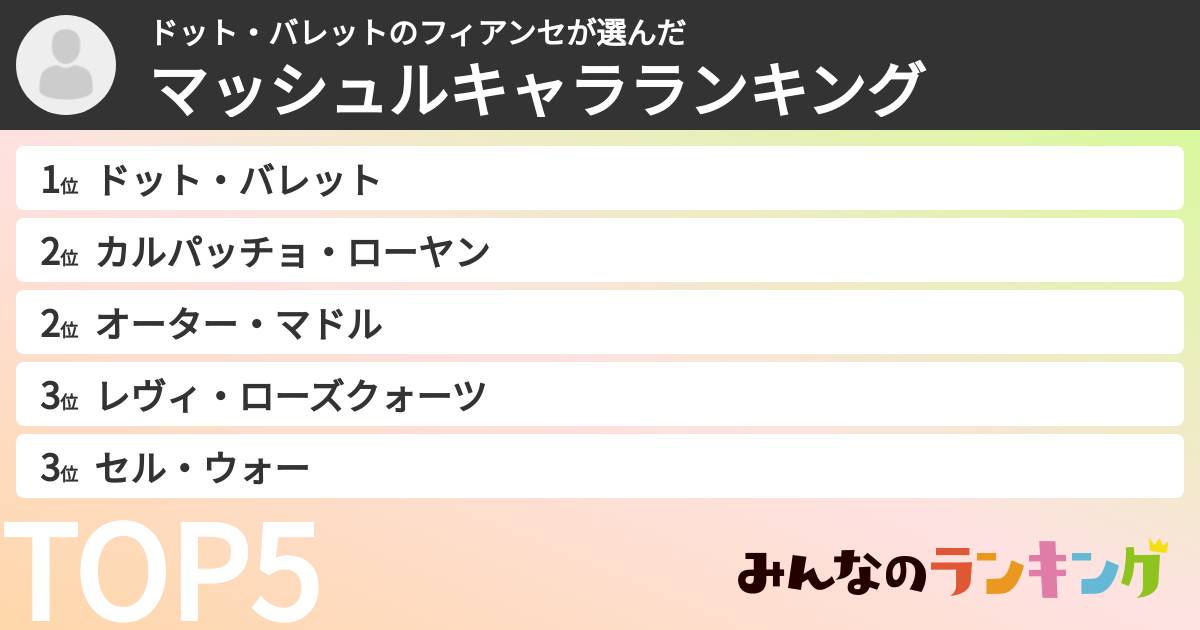 ドット・バレットのフィアンセが選んだ
マッシュルキャラランキング

1位 ドット・バレット
2位 カルパッチョ・ローヤン
2位 オーター・マドル
3位 レヴィ・ローズクォーツ
3位 セル・ウォー

TOP5

みんなのランキング